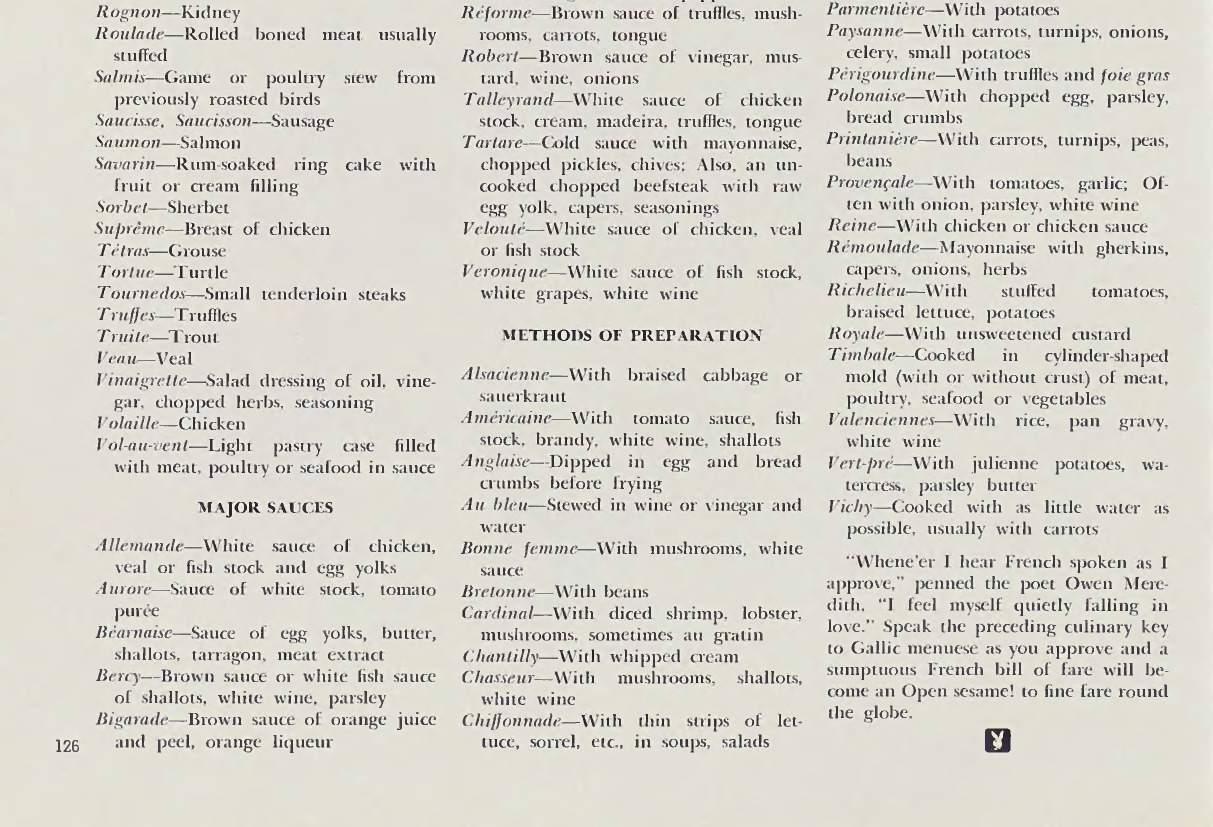 Rognon—Kidney
Roulade—Rolled boned meat usually stuffed
Salmis—Game or poultry stew from previously roasted birds
Saucisse, Saucisson—Sausage
Saumon—Salmon
Savarin—Rum-soaked ring cake with fruit or cream filling
Sorbet—Sherbet
Suprême—Breast of chicken
Tétras—Grouse
Tortue—Turtle
Tournedos—Small tenderloin steaks
Truffes—Truffles
Truite—Trout
Veau—Veal
Vinaigrette—Salad dressing of oil, vinegar, chopped herbs, seasoning
Volaille—Chicken
Vol-au-vent—Light pastry case filled with meat, poultry or seafood in sauce

MAJOR SAUCES

Allemande—White sauce of chicken, veal or fish stock and egg yolks
Aurore—Sauce of white stock, tomato purée
Béarnaise—Sauce of egg yolks, butter, shallots, tarragon, meat extract
Bercy—Brown sauce or white fish sauce of shallots, white wine, parsley
Bigarade—Brown sauce of orange juice and peel, orange liqueur

126

Réforme—Brown sauce of truffles, mushrooms, carrots, tongue
Robert—Brown sauce of vinegar, mustard, wine, onions
Talleyrand—White sauce of chicken stock, cream, madeira, truffles, tongue
Tartare—Cold sauce with mayonnaise, chopped pickles, chives; Also, an uncooked chopped beefsteak with raw egg yolk, capers, seasonings
Velouté—White sauce of chicken, veal or fish stock
Veronique—White sauce of fish stock, white grapes, white wine

METHODS OF PREPARATION

Alsacienne—With braised cabbage or sauerkraut
Américaine—With tomato sauce, fish stock, brandy, white wine, shallots
Anglaise—Dipped in egg and bread crumbs before frying
Au bleu—Stewed in wine or vinegar and water
Bonne femme—With mushrooms, white sauce
Bretonne—With beans
Cardinal—With diced shrimp, lobster, mushrooms, sometimes au gratin
Chantilly—With whipped cream
Chasseur—With mushrooms, shallots, white wine
Chiffonnade—With thin strips of lettuce, sorrel, etc., in soups, salads

Parmentière—With potatoes
Paysanne—With carrots, turnips, onions, celery, small potatoes
Périgourdine—With truffles and foie gras
Polonaise—With chopped egg, parsley, bread crumbs
Printanière—With carrots, turnips, peas, beans
Provençale—With tomatoes, garlic; Often with onion, parsley, white wine
Reine—With chicken or chicken sauce
Rémoulade—Mayonnaise with gherkins, capers, onions, herbs
Richelieu—With stuffed tomatoes, braised lettuce, potatoes
Royale—With unsweetened custard
Timbale—Cooked in cylinder-shaped mold (with or without crust) of meat, poultry, seafood or vegetables
Valenciennes—With rice, pan gravy, white wine
Vert-pré—With julienne potatoes, watercress, parsley butter
Vichy—Cooked with as little water as possible, usually with carrots

"Whene'er I hear French spoken as I approve," penned the poet Owen Meredith, "I feel myself quietly falling in love." Speak the preceding culinary key to Gallic menuese as you approve and a sumptuous French bill of fare will become an Open sesame! to fine fare round the globe.